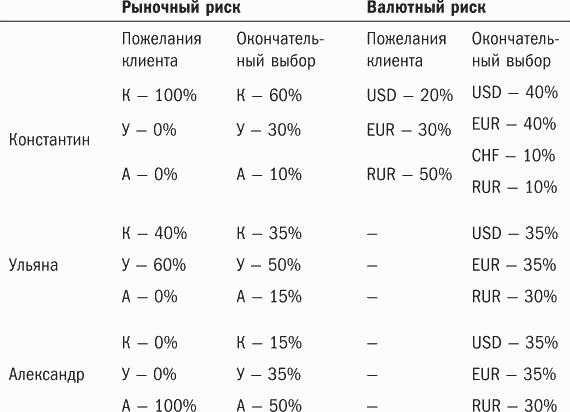 |  | Рыночный риск |  | Валютный риск |  |
|---|---|---|---|---|
|  | Пожелания клиента | Окончательный выбор | Пожелания клиента | Окончательный выбор |
| Константин | К – 100% | К – 60% | USD – 20% | USD – 40% |
|  | У – 0% | У – 30% | EUR – 30% | EUR – 40% |
|  |  |  |  | CHF – 10% |
|  | А – 0% | А – 10% | RUR – 50% | RUR – 10% |
| Ульяна | К – 40% | К – 35% | – | USD – 35% |
|  | У – 60% | У – 50% | – | EUR – 35% |
|  | А – 0% | А – 15% | – | RUR – 30% |
| Александр | К – 0% | К – 15% | – | USD – 35% |
|  | У – 0% | У – 35% | – | EUR – 35% |
|  | А – 100% | А – 50% | – | RUR – 30% |